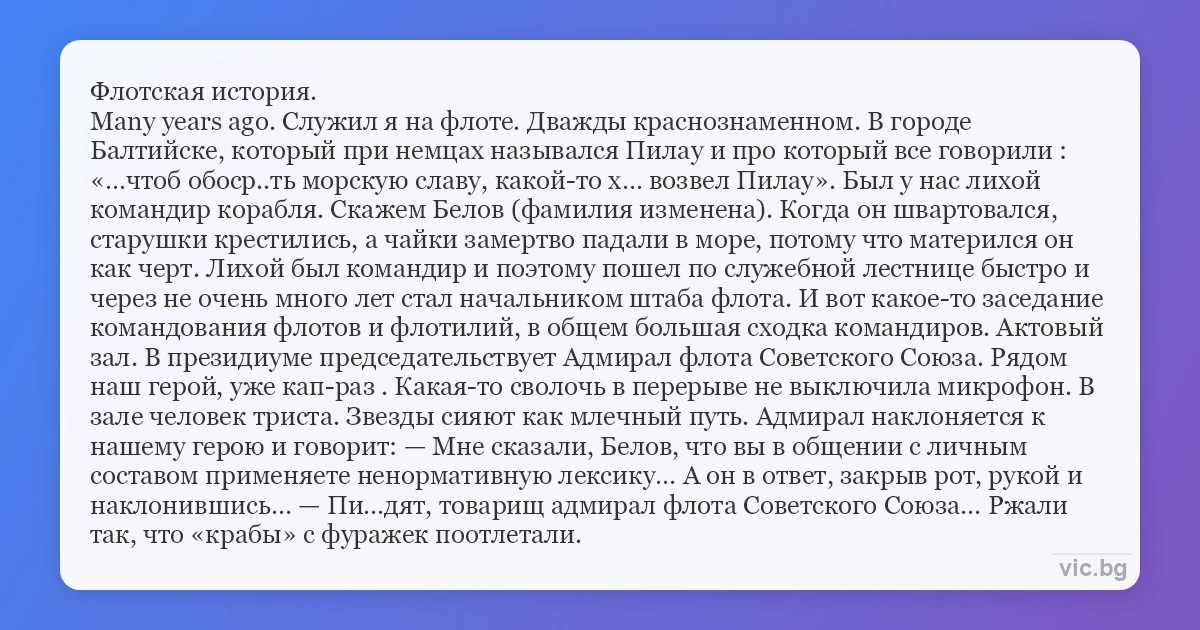 Флотская история.

Many years ago. Служил я на флоте. Дважды краснознаменном. В городе Балтийске, который при немцах назывался Пилау и про который все говорили : «...чтоб обоср..ть морскую славу, какой-то х... возвел Пилау». Был у нас лихой командир корабля. Скажем Белов (фамилия изменена). Когда он швартовался, старушки крестились, а чайки замертво падали в море, потому что матерился он как черт. Лихой был командир и поэтому пошел по служебной лестнице быстро и через не очень много лет стал начальником штаба флота. И вот какое-то заседание командования флотов и флотилий, в общем большая сходка командиров. Актовый зал. В президиуме председательствует Адмирал флота Советского Союза. Рядом наш герой, уже кап-раз . Какая-то сволочь в перерыве не выключила микрофон. В зале человек триста. Звезды сияют как млечный путь. Адмирал наклоняется к нашему герою и говорит: — Мне сказали, Белов, что вы в общении с личным составом применяете ненормативную лексику... А он в ответ, закрыв рот, рукой и наклонившись... — Пи...дят, товарищ адмирал флота Советского Союза... Ржали так, что «крабы» с фуражек поотлетали.

vic.bg